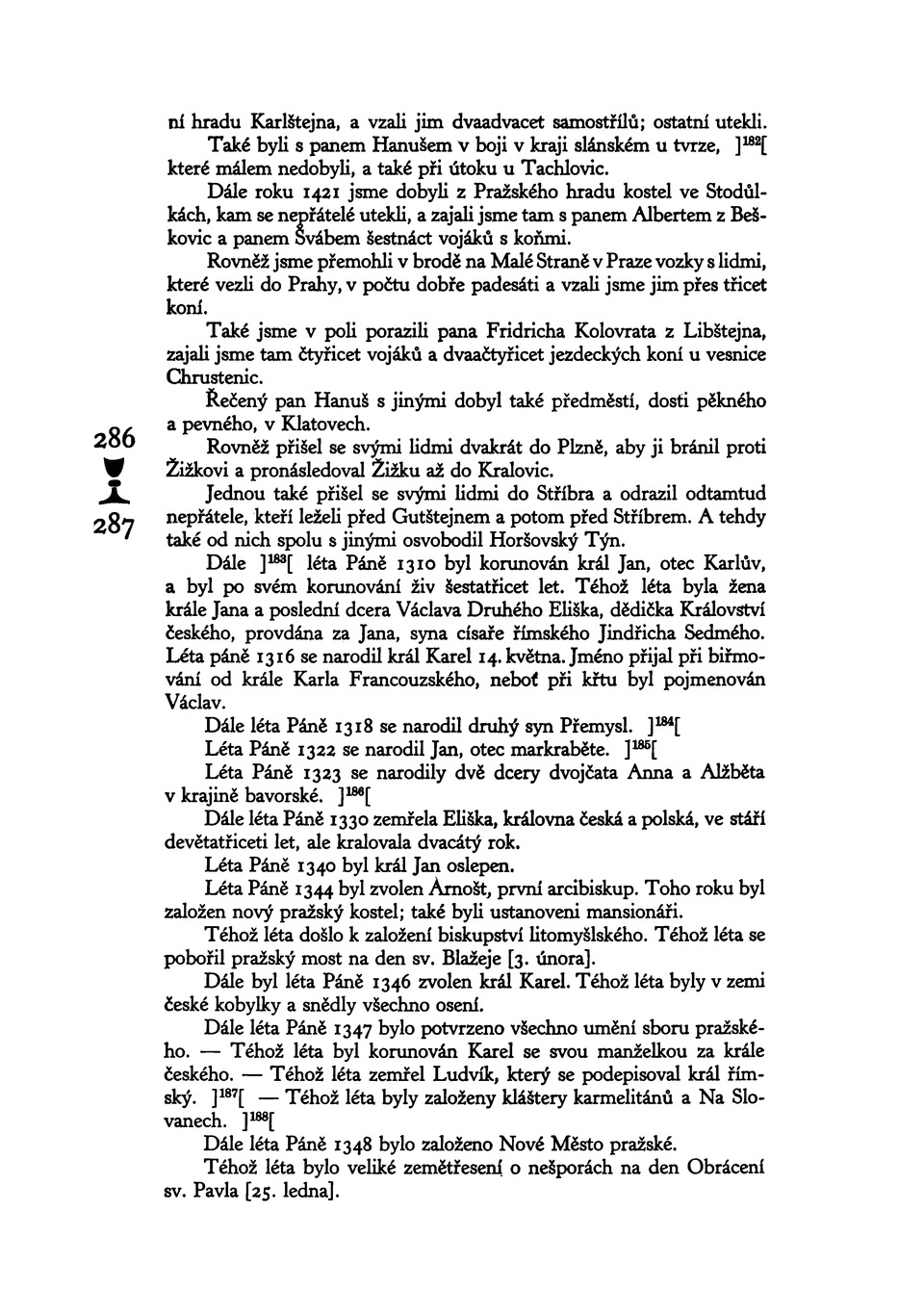 ní hradu Karlštejna, a vzali jim dvaadvacet samostřílů; ostatní utekli.

Také byli s panem Hanušem v boji v kraji slánském u tvrze, ]$^{182}$[ které málem nedobyli, a také při útoku u Tachlovic.

Dále roku 1421 jsme dobyli z Pražského hradu kostel ve Stodůlkách, kam se nepřátelé utekli, a zajali jsme tam s panem Albertem z Beškovic a panem Švábem šestnáct vojáků s koňmi.

Rovněž jsme přemohli v brodě na Malé Straně v Praze vozky s lidmi, které vezli do Prahy, v počtu dobře padesáti a vzali jsme jim přes třicet koní.

Také jsme v poli porazili pana Fridricha Kolovrata z Libštejna, zajali jsme tam čtyřicet vojáků a dvaačtyřicet jezdeckých koní u vesnice Chrustenic.

Řečený pan Hanuš s jinými dobyl také předměstí, dosti pěkného a pevného, v Klatovech.

286

287

Rovněž přišel se svými lidmi dvakrát do Plzně, aby ji bránil proti Žižkovi a pronásledoval Žižku až do Kralovic.

Jednou také přišel se svými lidmi do Stříbra a odrazil odtamtud nepřátele, kteří leželi před Gutštejnem a potom před Stříbrem. A tehdy také od nich spolu s jinými osvobodil Horšovský Týn.

Dále ]$^{183}$[ léta Páně 1310 byl korunován král Jan, otec Karlův, a byl po svém korunování živ šestatřicet let. Téhož léta byla žena krále Jana a poslední dcera Václava Druhého Eliška, dědička Království českého, provdána za Jana, syna císaře římského Jindřicha Sedmého. Léta páně 1316 se narodil král Karel 14. května. Jméno přijal při biřmování od krále Karla Francouzského, neboť při křtu byl pojmenován Václav.

Dále léta Páně 1318 se narodil druhý syn Přemysl. ]$^{184}$[

Léta Páně 1322 se narodil Jan, otec markraběte. ]$^{185}$[

Léta Páně 1323 se narodily dvě dcery dvojčata Anna a Alžběta v krajině bavorské. ]$^{186}$[

Dále léta Páně 1330 zemřela Eliška, královna česká a polská, ve stáří devětatřiceti let, ale kralovala dvacátý rok.

Léta Páně 1340 byl král Jan oslepen.

Léta Páně 1344 byl zvolen Arnošt, první arcibiskup. Toho roku byl založen nový pražský kostel; také byli ustanoveni mansionáři.

Téhož léta došlo k založení biskupství litomyšlského. Téhož léta se pobořil pražský most na den sv. Blažeje [3. února].

Dále byl léta Páně 1346 zvolen král Karel. Téhož léta byly v zemi české kobylky a snědly všechno osení.

Dále léta Páně 1347 bylo potvrzeno všechno umění sboru pražského. — Téhož léta byl korunován Karel se svou manželkou za krále českého. — Téhož léta zemřel Ludvík, který se podepisoval král římský. ]$^{187}$[ — Téhož léta byly založeny kláštery karmelitánů a Na Slovanech. ]$^{188}$[

Dále léta Páně 1348 bylo založeno Nové Město pražské.

Téhož léta bylo veliké zemětřesení o nešporách na den Obrácení sv. Pavla [25. ledna].